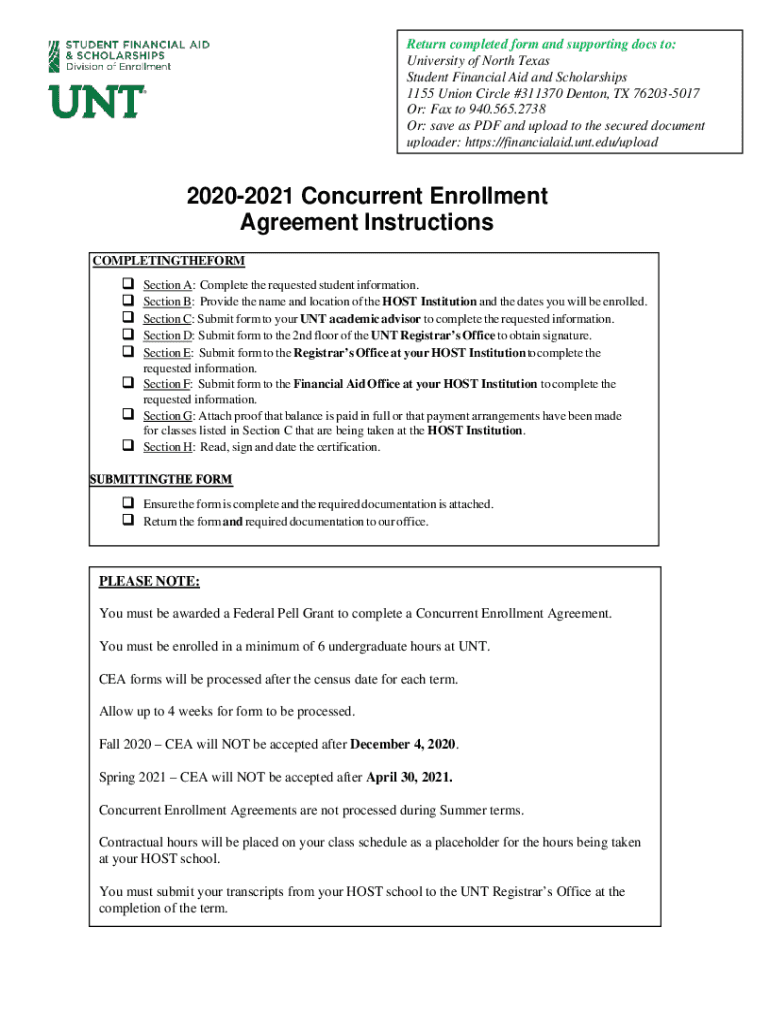 STUDENT FINANCIAL AID & SCHOLARSHIPS
Division of Enrollment
UNT

Return completed form and supporting docs to:
University of North Texas
Student Financial Aid and Scholarships
1155 Union Circle #311370 Denton, TX 76203-5017
Or: Fax to 940.565.2738
Or: save as PDF and upload to the secured document uploader: https://financialaid.unt.edu/upload

2020-2021 Concurrent Enrollment Agreement Instructions

COMPLETINGTHEFORM

❑ Section A: Complete the requested student information.
❑ Section B: Provide the name and location of the HOST Institution and the dates you will be enrolled.
❑ Section C: Submit form to your UNT academic advisor to complete the requested information.
❑ Section D: Submit form to the 2nd floor of the UNT Registrar's Office to obtain signature.
❑ Section E: Submit form to the Registrar's Office at your HOST Institution to complete the requested information.
❑ Section F: Submit form to the Financial Aid Office at your HOST Institution to complete the requested information.
❑ Section G: Attach proof that balance is paid in full or that payment arrangements have been made for classes listed in Section C that are being taken at the HOST Institution.
❑ Section H: Read, sign and date the certification.

SUBMITTINGTHE FORM

❑ Ensure the form is complete and the required documentation is attached.
❑ Return the form and required documentation to our office.

PLEASE NOTE:

You must be awarded a Federal Pell Grant to complete a Concurrent Enrollment Agreement.

You must be enrolled in a minimum of 6 undergraduate hours at UNT.

CEA forms will be processed after the census date for each term.

Allow up to 4 weeks for form to be processed.

Fall 2020 – CEA will NOT be accepted after December 4, 2020.

Spring 2021 – CEA will NOT be accepted after April 30, 2021.

Concurrent Enrollment Agreements are not processed during Summer terms.

Contractual hours will be placed on your class schedule as a placeholder for the hours being taken at your HOST school.

You must submit your transcripts from your HOST school to the UNT Registrar's Office at the completion of the term.